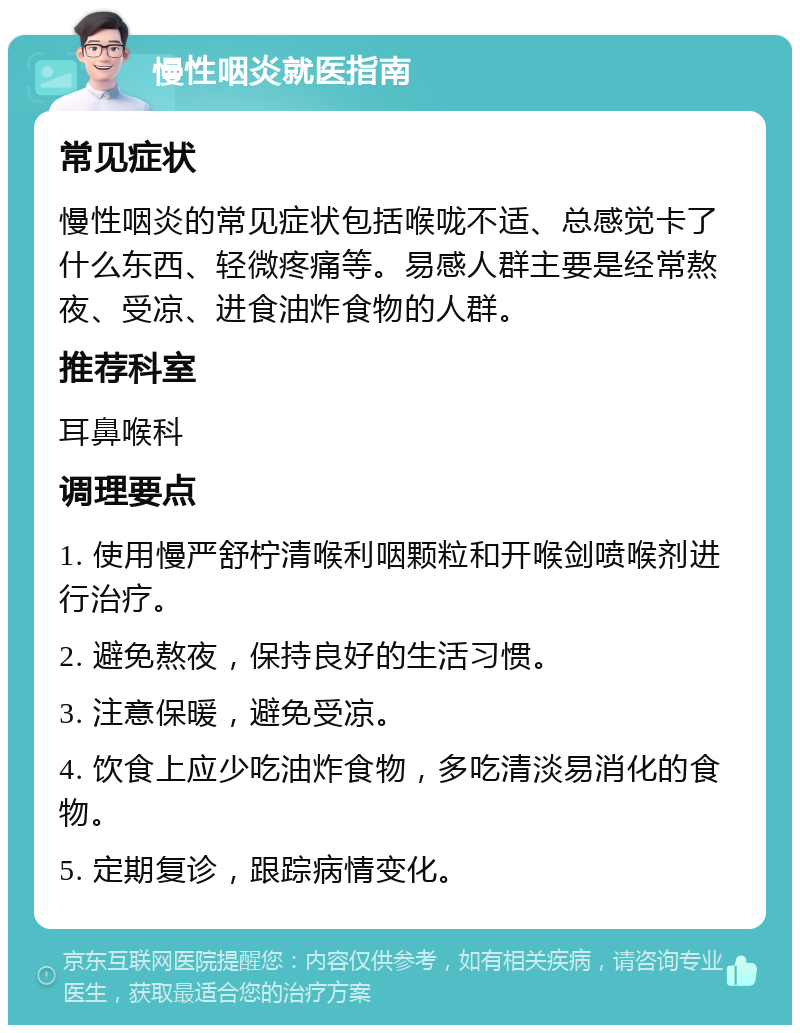 慢性咽炎就医指南

常见症状

慢性咽炎的常见症状包括喉咙不适、总感觉卡了什么东西、轻微疼痛等。易感人群主要是经常熬夜、受凉、进食油炸食物的人群。

推荐科室

耳鼻喉科

调理要点

1. 使用慢严舒柠清喉利咽颗粒和开喉剑喷喉剂进行治疗。

2. 避免熬夜，保持良好的生活习惯。

3. 注意保暖，避免受凉。

4. 饮食上应少吃油炸食物，多吃清淡易消化的食物。

5. 定期复诊，跟踪病情变化。

京东互联网医院提醒您：内容仅供参考，如有相关疾病，请咨询专业医生，获取最适合您的治疗方案